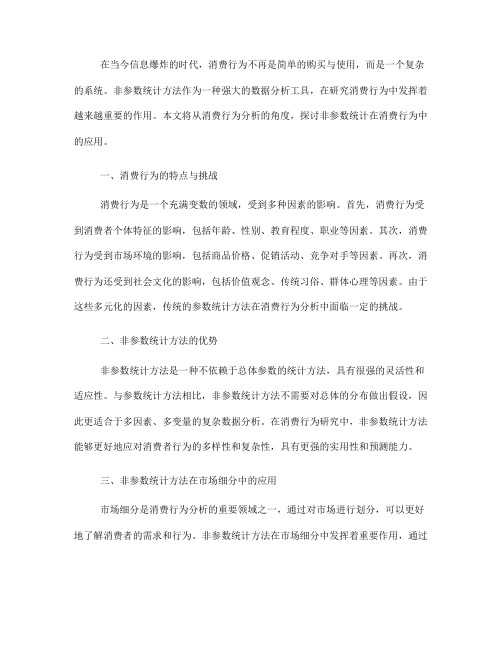 在当今信息爆炸的时代，消费行为不再是简单的购买与使用，而是一个复杂的系统。非参数统计方法作为一种强大的数据分析工具，在研究消费行为中发挥着越来越重要的作用。本文将从消费行为分析的角度，探讨非参数统计在消费行为中的应用。

一、消费行为的特点与挑战

消费行为是一个充满变数的领域，受到多种因素的影响。首先，消费行为受到消费者个体特征的影响，包括年龄、性别、教育程度、职业等因素。其次，消费行为受到市场环境的影响，包括商品价格、促销活动、竞争对手等因素。再次，消费行为还受到社会文化的影响，包括价值观念、传统习俗、群体心理等因素。由于这些多元化的因素，传统的参数统计方法在消费行为分析中面临一定的挑战。

二、非参数统计方法的优势

非参数统计方法是一种不依赖于总体参数的统计方法，具有很强的灵活性和适应性。与参数统计方法相比，非参数统计方法不需要对总体的分布做出假设，因此更适合于多因素、多变量的复杂数据分析。在消费行为研究中，非参数统计方法能够更好地应对消费者行为的多样性和复杂性，具有更强的实用性和预测能力。

三、非参数统计方法在市场细分中的应用

市场细分是消费行为分析的重要领域之一，通过对市场进行划分，可以更好地了解消费者的需求和行为。非参数统计方法在市场细分中发挥着重要作用，通过